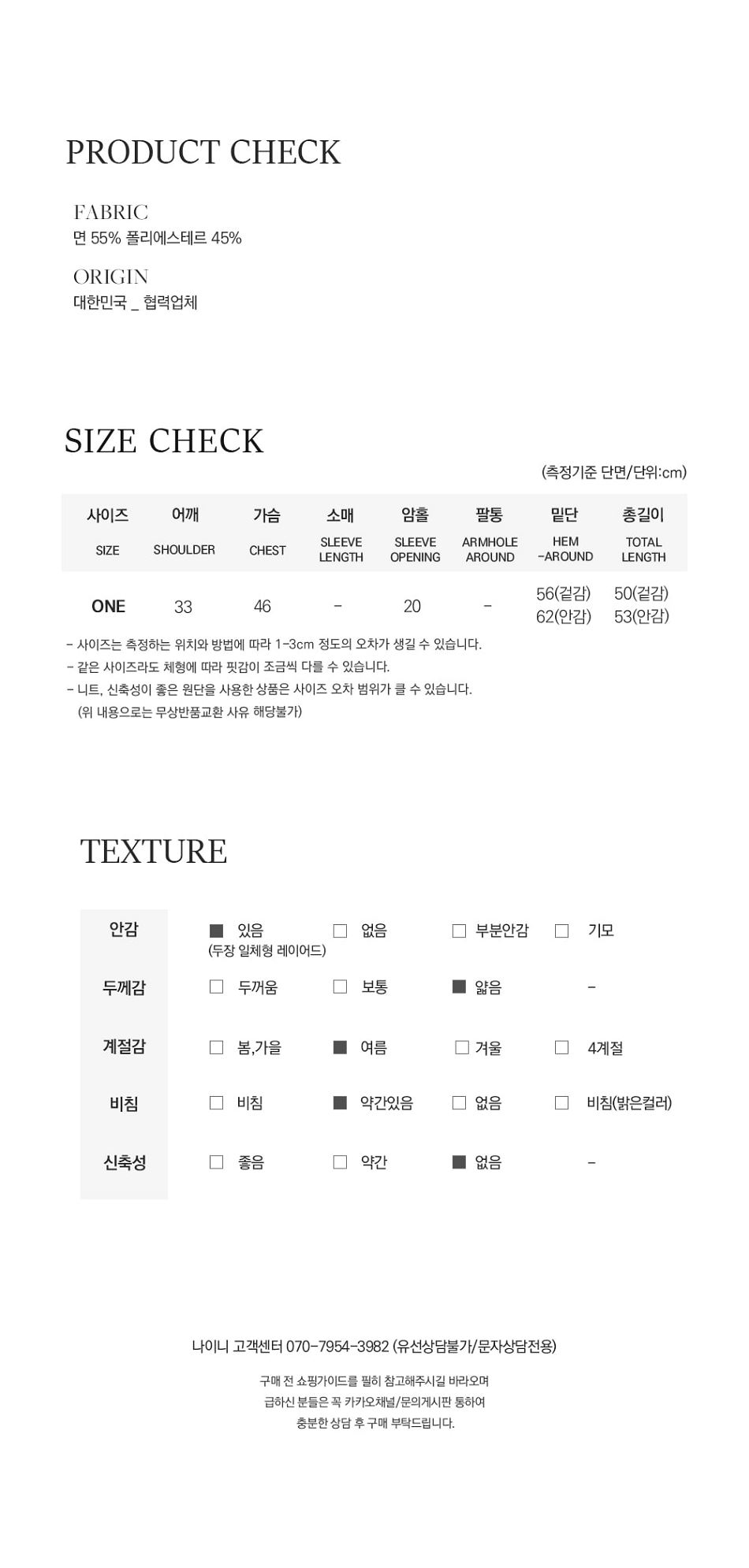 PRODUCT CHECK

FABRIC
면 55% 폴리에스테르 45%

ORIGIN
대한민국 _ 협력업체

SIZE CHECK

(측정기준 단면/단위:cm)

| 사이즈 SIZE | 어깨 SHOULDER | 가슴 CHEST | 소매 SLEEVE LENGTH | 암홀 SLEEVE OPENING | 팔통 ARMHOLE AROUND | 밑단 HEM -AROUND | 총길이 TOTAL LENGTH |
|---|---|---|---|---|---|---|---|
| ONE | 33 | 46 | - | 20 | - | 56(겉감) 62(안감) | 50(겉감) 53(안감) |

- 사이즈는 측정하는 위치와 방법에 따라 1-3cm 정도의 오차가 생길 수 있습니다.
- 같은 사이즈라도 체형에 따라 핏감이 조금씩 다를 수 있습니다.
- 니트, 신축성이 좋은 원단을 사용한 상품은 사이즈 오차 범위가 클 수 있습니다.
(위 내용으로는 무상반품교환 사유 해당불가)

TEXTURE

| 안감 | ■ 있음 (두장 일체형 레이어드) | □ 없음 | □ 부분안감 | □ 기모 |
|---|---|---|---|---|
| 두께감 | □ 두꺼움 | □ 보통 | ■ 얇음 | - |
| 계절감 | □ 봄,가을 | ■ 여름 | □ 겨울 | □ 4계절 |
| 비침 | □ 비침 | ■ 약간있음 | □ 없음 | □ 비침(밝은컬러) |
| 신축성 | □ 좋음 | □ 약간 | ■ 없음 | - |

나이니 고객센터 070-7954-3982 (유선상담불가/문자상담전용)

구매 전 쇼핑가이드를 필히 참고해주시길 바라오며
급하신 분들은 꼭 카카오채널/문의게시판 통하여
충분한 상담 후 구매 부탁드립니다.